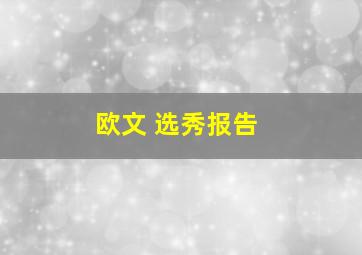 欧文 选秀报告